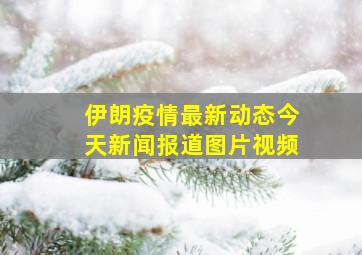 伊朗疫情最新动态今天新闻报道图片视频